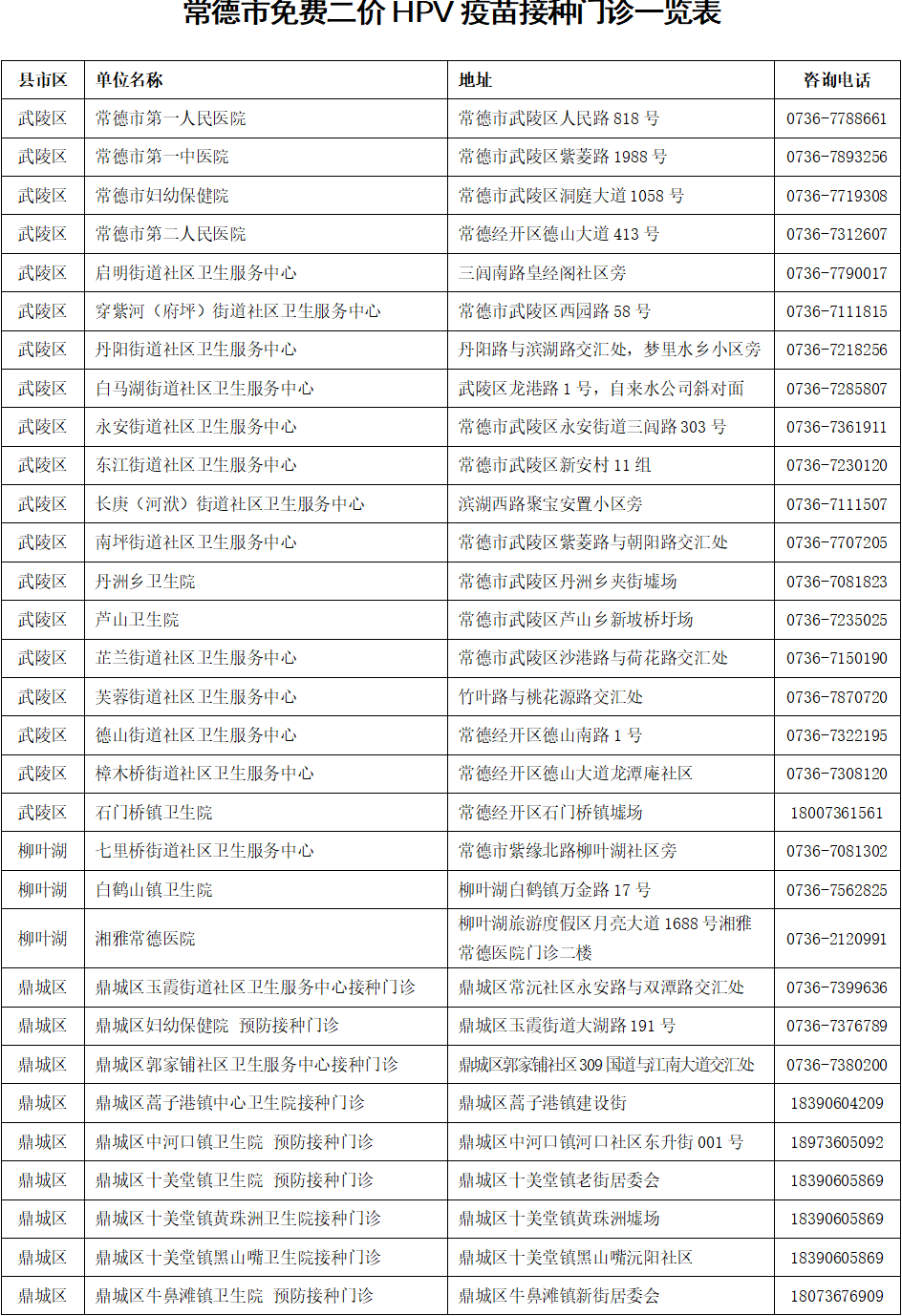 常德市免费二价 HPV 疫苗接种门诊一览表

| 县市区 | 单位名称 | 地址 | 咨询电话 |
|---|---|---|---|
| 武陵区 | 常德市第一人民医院 | 常德市武陵区人民路 818 号 | 0736-7788661 |
| 武陵区 | 常德市第一中医院 | 常德市武陵区紫菱路 1988 号 | 0736-7893256 |
| 武陵区 | 常德市妇幼保健院 | 常德市武陵区洞庭大道 1058 号 | 0736-7719308 |
| 武陵区 | 常德市第二人民医院 | 常德经开区德山大道 413 号 | 0736-7312607 |
| 武陵区 | 启明街道社区卫生服务中心 | 三闾南路皇经阁社区旁 | 0736-7790017 |
| 武陵区 | 穿紫河（府坪）街道社区卫生服务中心 | 常德市武陵区西园路 58 号 | 0736-7111815 |
| 武陵区 | 丹阳街道社区卫生服务中心 | 丹阳路与滨湖路交汇处，梦里水乡小区旁 | 0736-7218256 |
| 武陵区 | 白马湖街道社区卫生服务中心 | 武陵区龙港路 1 号，自来水公司斜对面 | 0736-7285807 |
| 武陵区 | 永安街道社区卫生服务中心 | 常德市武陵区永安街道三闾路 303 号 | 0736-7361911 |
| 武陵区 | 东江街道社区卫生服务中心 | 常德市武陵区新安村 11 组 | 0736-7230120 |
| 武陵区 | 长庚（河洑）街道社区卫生服务中心 | 滨湖西路聚宝安置小区旁 | 0736-7111507 |
| 武陵区 | 南坪街道社区卫生服务中心 | 常德市武陵区紫菱路与朝阳路交汇处 | 0736-7707205 |
| 武陵区 | 丹洲乡卫生院 | 常德市武陵区丹洲乡夹街墟场 | 0736-7081823 |
| 武陵区 | 芦山卫生院 | 常德市武陵区芦山乡新坡桥圩场 | 0736-7235025 |
| 武陵区 | 芷兰街道社区卫生服务中心 | 常德市武陵区沙港路与荷花路交汇处 | 0736-7150190 |
| 武陵区 | 芙蓉街道社区卫生服务中心 | 竹叶路与桃花源路交汇处 | 0736-7870720 |
| 武陵区 | 德山街道社区卫生服务中心 | 常德经开区德山南路 1 号 | 0736-7322195 |
| 武陵区 | 樟木桥街道社区卫生服务中心 | 常德经开区德山大道龙潭庵社区 | 0736-7308120 |
| 武陵区 | 石门桥镇卫生院 | 常德经开区石门桥镇墟场 | 18007361561 |
| 柳叶湖 | 七里桥街道社区卫生服务中心 | 常德市紫缘北路柳叶湖社区旁 | 0736-7081302 |
| 柳叶湖 | 白鹤山镇卫生院 | 柳叶湖白鹤镇万金路 17 号 | 0736-7562825 |
| 柳叶湖 | 湘雅常德医院 | 柳叶湖旅游度假区月亮大道 1688 号湘雅常德医院门诊二楼 | 0736-2120991 |
| 鼎城区 | 鼎城区玉霞街道社区卫生服务中心接种门诊 | 鼎城区常沅社区永安路与双潭路交汇处 | 0736-7399636 |
| 鼎城区 | 鼎城区妇幼保健院 预防接种门诊 | 鼎城区玉霞街道大湖路 191 号 | 0736-7376789 |
| 鼎城区 | 鼎城区郭家铺社区卫生服务中心接种门诊 | 鼎城区郭家铺社区 309 国道与江南大道交汇处 | 0736-7380200 |
| 鼎城区 | 鼎城区蒿子港镇中心卫生院接种门诊 | 鼎城区蒿子港镇建设街 | 18390604209 |
| 鼎城区 | 鼎城区中河口镇卫生院 预防接种门诊 | 鼎城区中河口镇河口社区东升街 001 号 | 18973605092 |
| 鼎城区 | 鼎城区十美堂镇卫生院 预防接种门诊 | 鼎城区十美堂镇老街居委会 | 18390605869 |
| 鼎城区 | 鼎城区十美堂镇黄珠洲卫生院接种门诊 | 鼎城区十美堂镇黄珠洲墟场 | 18390605869 |
| 鼎城区 | 鼎城区十美堂镇黑山嘴卫生院接种门诊 | 鼎城区十美堂镇黑山嘴沅阳社区 | 18390605869 |
| 鼎城区 | 鼎城区牛鼻滩镇卫生院 预防接种门诊 | 鼎城区牛鼻滩镇新街居委会 | 18073676909 |